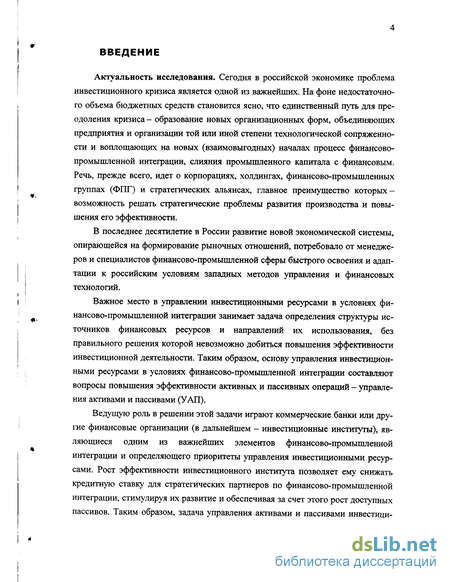 4

ВВЕДЕНИЕ

Актуальность исследования. Сегодня в российской экономике проблема инвестиционного кризиса является одной из важнейших. На фоне недостаточного объема бюджетных средств становится ясно, что единственный путь для преодоления кризиса – образование новых организационных форм, объединяющих предприятия и организации той или иной степени технологической сопряженности и воплощающих на новых (взаимовыгодных) началах процесс финансово-промышленной интеграции, слияния промышленного капитала с финансовым. Речь, прежде всего, идет о корпорациях, холдингах, финансово-промышленных группах (ФПГ) и стратегических альянсах, главное преимущество которых – возможность решать стратегические проблемы развития производства и повышения его эффективности.

В последнее десятилетие в России развитие новой экономической системы, опирающейся на формирование рыночных отношений, потребовало от менеджеров и специалистов финансово-промышленной сферы быстрого освоения и адаптации к российским условиям западных методов управления и финансовых технологий.

Важное место в управлении инвестиционными ресурсами в условиях финансово-промышленной интеграции занимает задача определения структуры источников финансовых ресурсов и направлений их использования, без правильного решения которой невозможно добиться повышения эффективности инвестиционной деятельности. Таким образом, основу управления инвестиционными ресурсами в условиях финансово-промышленной интеграции составляют вопросы повышения эффективности активных и пассивных операций – управления активами и пассивами (УАП).

Ведущую роль в решении этой задачи играют коммерческие банки или другие финансовые организации (в дальнейшем – инвестиционные институты), являющиеся одним из важнейших элементов финансово-промышленной интеграции и определяющего приоритеты управления инвестиционными ресурсами. Рост эффективности инвестиционного института позволяет ему снижать кредитную ставку для стратегических партнеров по финансово-промышленной интеграции, стимулируя их развитие и обеспечивая за счет этого рост доступных пассивов. Таким образом, задача управления активами и пассивами инвести-

dsLib.net
библиотека диссертаций